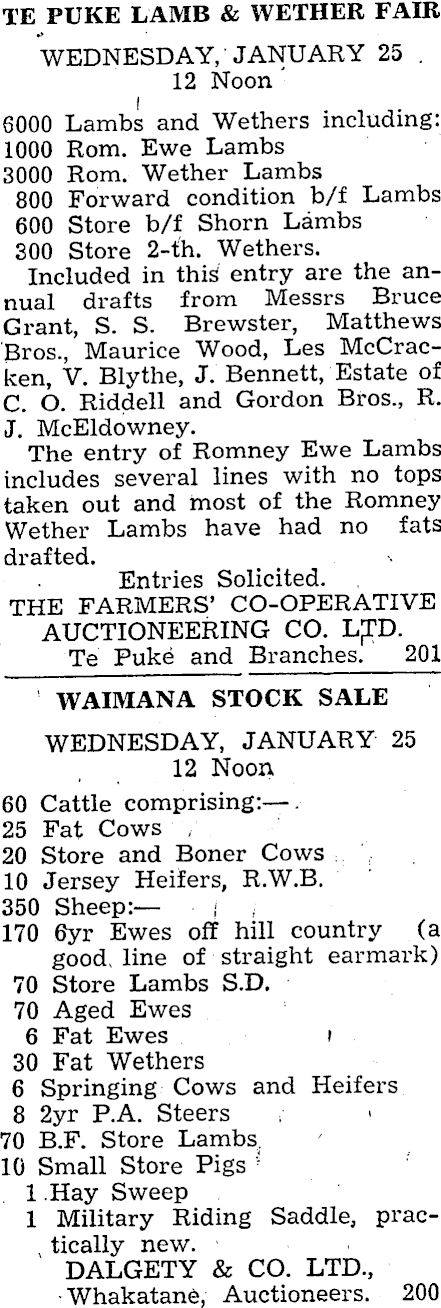 TE PUKE LAMB & WETHER FAIR

WEDNESDAY, JANUARY 25
12 Noon

6000 Lambs and Wethers including:
1000 Rom. Ewe Lambs
3000 Rom. Wether Lambs
800 Forward condition b/f Lambs
600 Store b/f Shorn Lambs
300 Store 2-th. Wethers.

Included in this entry are the annual drafts from Messrs Bruce Grant, S. S. Brewster, Matthews Bros., Maurice Wood, Les McCracken, V. Blythe, J. Bennett, Estate of C. O. Riddell and Gordon Bros., R. J. McEldowney.

The entry of Romney Ewe Lambs includes several lines with no tops taken out and most of the Romney Wether Lambs have had no fats drafted.

Entries Solicited.
THE FARMERS' CO-OPERATIVE AUCTIONEERING CO. LTD.
Te Puke and Branches. 201

WAIMANA STOCK SALE

WEDNESDAY, JANUARY 25
12 Noon

60 Cattle comprising:—
25 Fat Cows
20 Store and Boner Cows
10 Jersey Heifers, R.W.B.
350 Sheep:—
170 6yr Ewes off hill country (a good line of straight earmark)
70 Store Lambs S.D.
70 Aged Ewes
6 Fat Ewes
30 Fat Wethers
6 Springing Cows and Heifers
8 2yr P.A. Steers
70 B.F. Store Lambs
10 Small Store Pigs
1 Hay Sweep
1 Military Riding Saddle, practically new.

DALGETY & CO. LTD.,
Whakatane, Auctioneers. 200